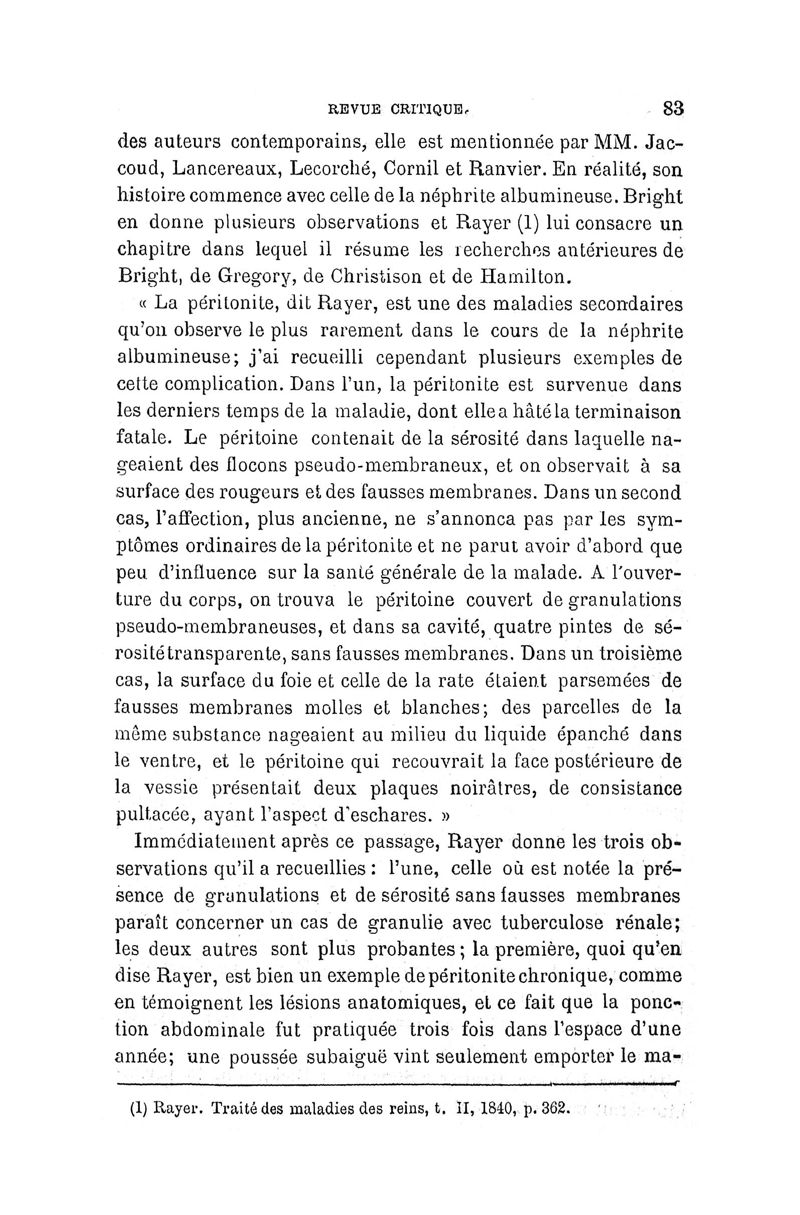 REVUE CRITIQUE. 83

des auteurs contemporains, elle est mentionnée par MM. Jaccoud, Lancereaux, Lecorché, Cornil et Ranvier. En réalité, son histoire commence avec celle de la néphrite albumineuse. Bright en donne plusieurs observations et Rayer (1) lui consacre un chapitre dans lequel il résume les recherches antérieures de Bright, de Gregory, de Christison et de Hamilton.

« La péritonite, dit Rayer, est une des maladies secondaires qu'on observe le plus rarement dans le cours de la néphrite albumineuse; j'ai recueilli cependant plusieurs exemples de cette complication. Dans l'un, la péritonite est survenue dans les derniers temps de la maladie, dont elle a hâté la terminaison fatale. Le péritoine contenait de la sérosité dans laquelle nageaient des flocons pseudo-membraneux, et on observait à sa surface des rougeurs et des fausses membranes. Dans un second cas, l'affection, plus ancienne, ne s'annonca pas par les symptômes ordinaires de la péritonite et ne parut avoir d'abord que peu d'influence sur la santé générale de la malade. A l'ouverture du corps, on trouva le péritoine couvert de granulations pseudo-membraneuses, et dans sa cavité, quatre pintes de sérosité transparente, sans fausses membranes. Dans un troisième cas, la surface du foie et celle de la rate étaient parsemées de fausses membranes molles et blanches; des parcelles de la même substance nageaient au milieu du liquide épanché dans le ventre, et le péritoine qui recouvrait la face postérieure de la vessie présentait deux plaques noirâtres, de consistance pultacée, ayant l'aspect d'eschares. »

Immédiatement après ce passage, Rayer donne les trois observations qu'il a recueillies : l'une, celle où est notée la présence de granulations et de sérosité sans fausses membranes paraît concerner un cas de granulie avec tuberculose rénale; les deux autres sont plus probantes; la première, quoi qu'en dise Rayer, est bien un exemple de péritonite chronique, comme en témoignent les lésions anatomiques, et ce fait que la ponction abdominale fut pratiquée trois fois dans l'espace d'une année; une poussée subaiguë vint seulement emporter le ma-

(1) Rayer. Traité des maladies des reins, t. II, 1840, p. 362.